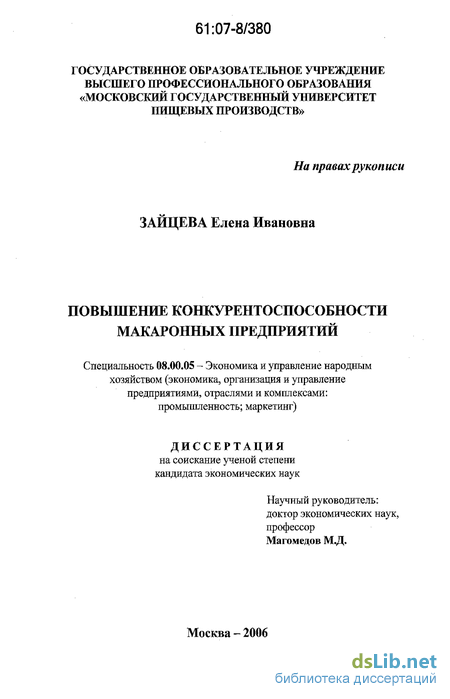 61:07-8/380

ГОСУДАРСТВЕННОЕ ОБРАЗОВАТЕЛЬНОЕ УЧРЕЖДЕНИЕ ВЫСШЕГО ПРОФЕССИОНАЛЬНОГО ОБРАЗОВАНИЯ «МОСКОВСКИЙ ГОСУДАРСТВЕННЫЙ УНИВЕРСИТЕТ ПИЩЕВЫХ ПРОИЗВОДСТВ»

На правах рукописи

ЗАЙЦЕВА Елена Ивановна

ПОВЫШЕНИЕ КОНКУРЕНТОСПОСОБНОСТИ МАКАРОННЫХ ПРЕДПРИЯТИЙ

Специальность 08.00.05 – Экономика и управление народным хозяйством (экономика, организация и управление предприятиями, отраслями и комплексами: промышленность; маркетинг)

ДИССЕРТАЦИЯ
на соискание ученой степени кандидата экономических наук

Научный руководитель:
доктор экономических наук,
профессор
Магомедов М.Д.

Москва – 2006

dsLib.net
библиотека диссертаций